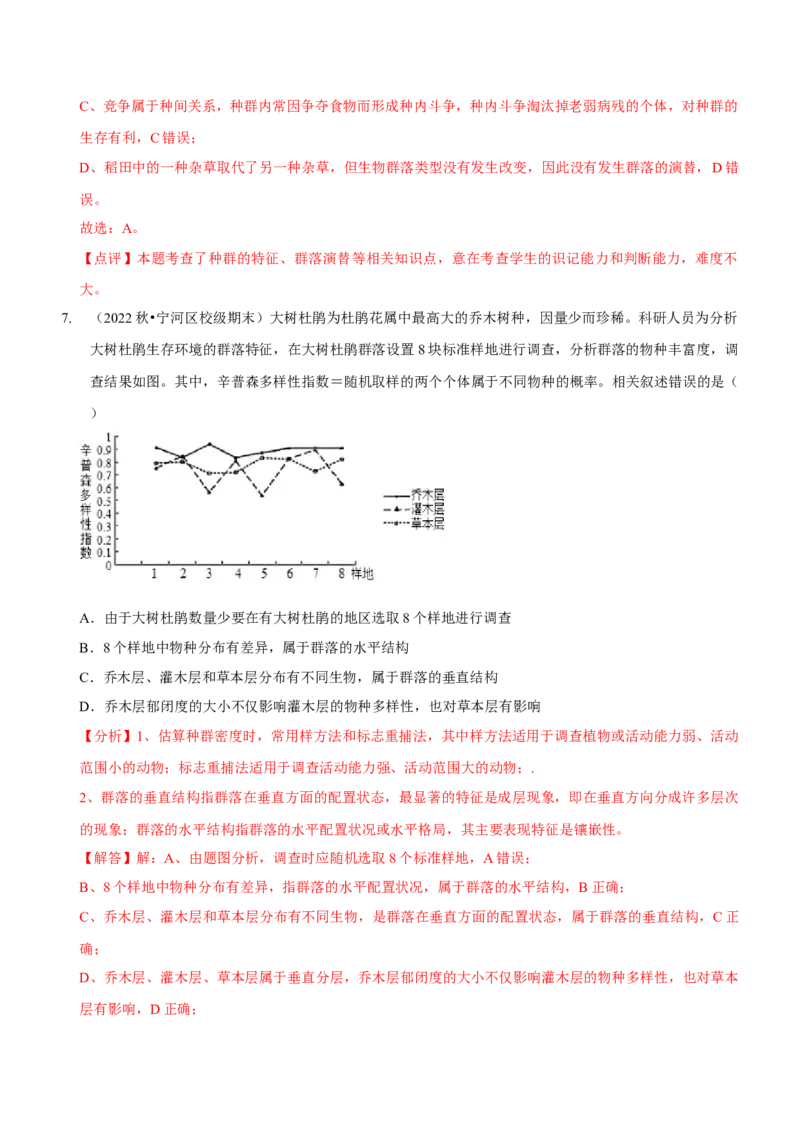 C、竞争属于种间关系，种群内常因争夺食物而形成种内斗争，种内斗争淘汰掉老弱病残的个体，对种群的生存有利，C 错误；

D、稻田中的一种杂草取代了另一种杂草，但生物群落类型没有发生改变，因此没有发生群落的演替，D 错误。

故选：A。

【点评】本题考查了种群的特征、群落演替等相关知识点，意在考查学生的识记能力和判断能力，难度不大。

7. （2022 秋•宁河区校级期末）大树杜鹃为杜鹃花属中最高大的乔木树种，因量少而珍稀。科研人员为分析大树杜鹃生存环境的群落特征，在大树杜鹃群落设置 8 块标准样地进行调查，分析群落的物种丰富度，调查结果如图。其中，辛普森多样性指数＝随机取样的两个个体属于不同物种的概率。相关叙述错误的是（　　）

辛普森多样性指数
1
0.9
0.8
0.7
0.6
0.5
0.4
0.3
0.2
0.1
0
1 2 3 4 5 6 7 8 样地
乔木层
灌木层
草本层

A．由于大树杜鹃数量少要在有大树杜鹃的地区选取 8 个样地进行调查

B．8 个样地中物种分布有差异，属于群落的水平结构

C．乔木层、灌木层和草本层分布有不同生物，属于群落的垂直结构

D．乔木层郁闭度的大小不仅影响灌木层的物种多样性，也对草本层有影响

【分析】1、估算种群密度时，常用样方法和标志重捕法，其中样方法适用于调查植物或活动能力弱、活动范围小的动物；标志重捕法适用于调查活动能力强、活动范围大的动物；.

2、群落的垂直结构指群落在垂直方面的配置状态，最显著的特征是成层现象，即在垂直方向分成许多层次的现象；群落的水平结构指群落的水平配置状况或水平格局，其主要表现特征是镶嵌性。

【解答】解：A、由题图分析，调查时应随机选取 8 个标准样地，A 错误；

B、8 个样地中物种分布有差异，指群落的水平配置状况，属于群落的水平结构，B 正确；

C、乔木层、灌木层和草本层分布有不同生物，是群落在垂直方面的配置状态，属于群落的垂直结构，C 正确；

D、乔木层、灌木层、草本层属于垂直分层，乔木层郁闭度的大小不仅影响灌木层的物种多样性，也对草本层有影响，D 正确；